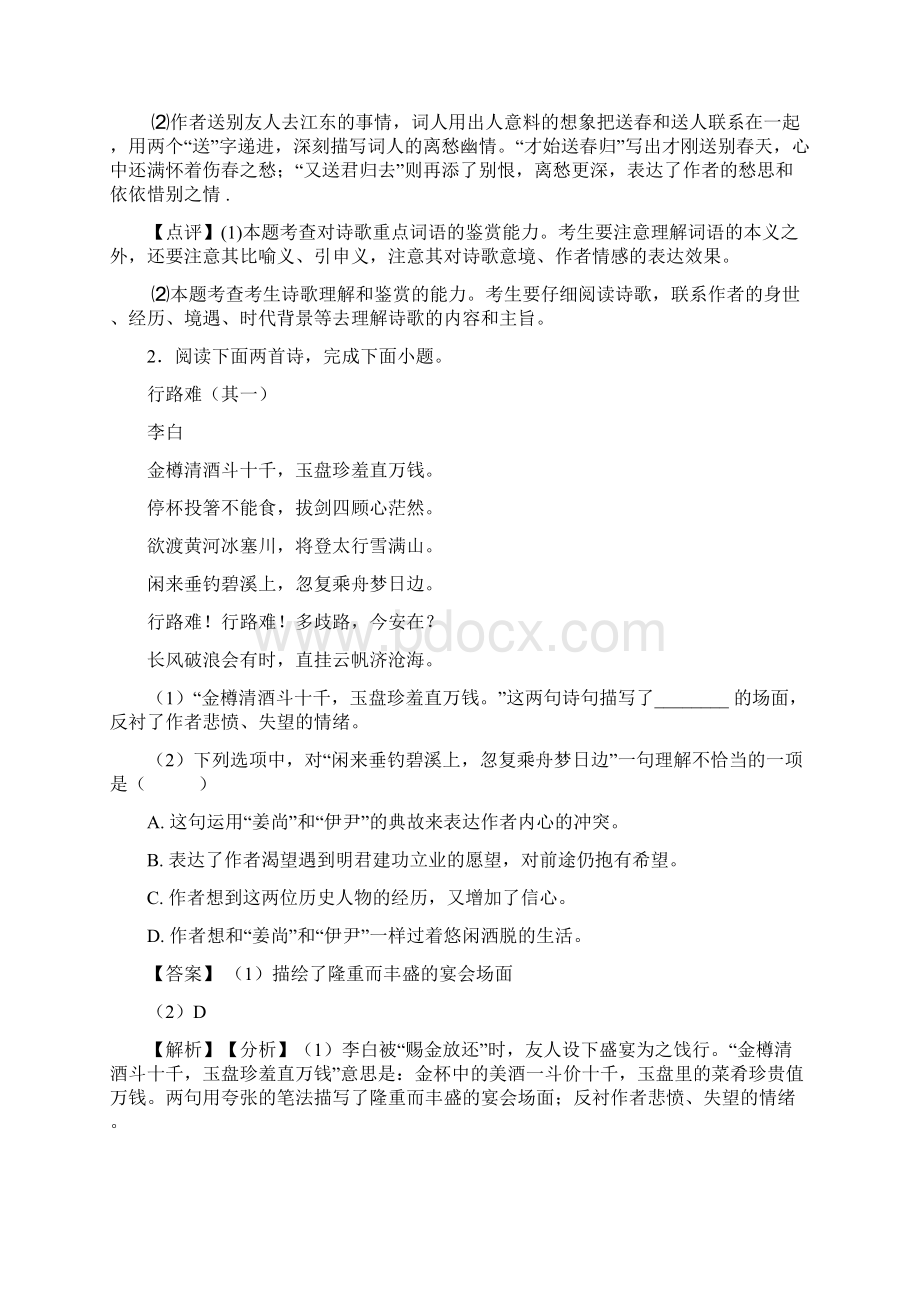 ⑵作者送别友人去江东的事情，词人用出人意料的想象把送春和送人联系在一起，用两个“送”字递进，深刻描写词人的离愁幽情。“才始送春归”写出才刚送别春天，心中还满怀着伤春之愁；“又送君归去”则再添了别恨，离愁更深，表达了作者的愁思和依依惜别之情 .

【点评】(1)本题考查对诗歌重点词语的鉴赏能力。考生要注意理解词语的本义之外，还要注意其比喻义、引申义，注意其对诗歌意境、作者情感的表达效果。

⑵本题考查考生诗歌理解和鉴赏的能力。考生要仔细阅读诗歌，联系作者的身世、经历、境遇、时代背景等去理解诗歌的内容和主旨。

2．阅读下面两首诗，完成下面小题。

行路难（其一）

李白

金樽清酒斗十千，玉盘珍羞直万钱。

停杯投箸不能食，拔剑四顾心茫然。

欲渡黄河冰塞川，将登太行雪满山。

闲来垂钓碧溪上，忽复乘舟梦日边。

行路难！行路难！多歧路，今安在？

长风破浪会有时，直挂云帆济沧海。

（1）“金樽清酒斗十千，玉盘珍羞直万钱。”这两句诗句描写了________ 的场面，反衬了作者悲愤、失望的情绪。

（2）下列选项中，对“闲来垂钓碧溪上，忽复乘舟梦日边”一句理解不恰当的一项是（　　）

A. 这句运用“姜尚”和“伊尹”的典故来表达作者内心的冲突。

B. 表达了作者渴望遇到明君建功立业的愿望，对前途仍抱有希望。

C. 作者想到这两位历史人物的经历，又增加了信心。

D. 作者想和“姜尚”和“伊尹”一样过着悠闲洒脱的生活。

【答案】（1）描绘了隆重而丰盛的宴会场面

（2）D

【解析】【分析】（1）李白被“赐金放还”时，友人设下盛宴为之饯行。“金樽清酒斗十千，玉盘珍羞直万钱”意思是：金杯中的美酒一斗价十千，玉盘里的菜肴珍贵值万钱。两句用夸张的笔法描写了隆重而丰盛的宴会场面；反衬作者悲愤、失望的情绪。

www.bdocx.com